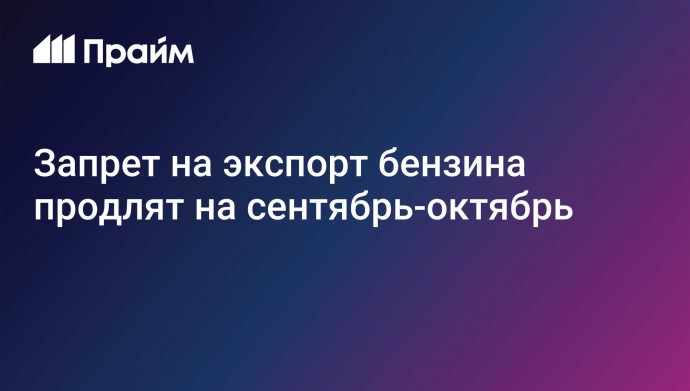 Прайм

Запрет на экспорт бензина продлят на сентябрь-октябрь